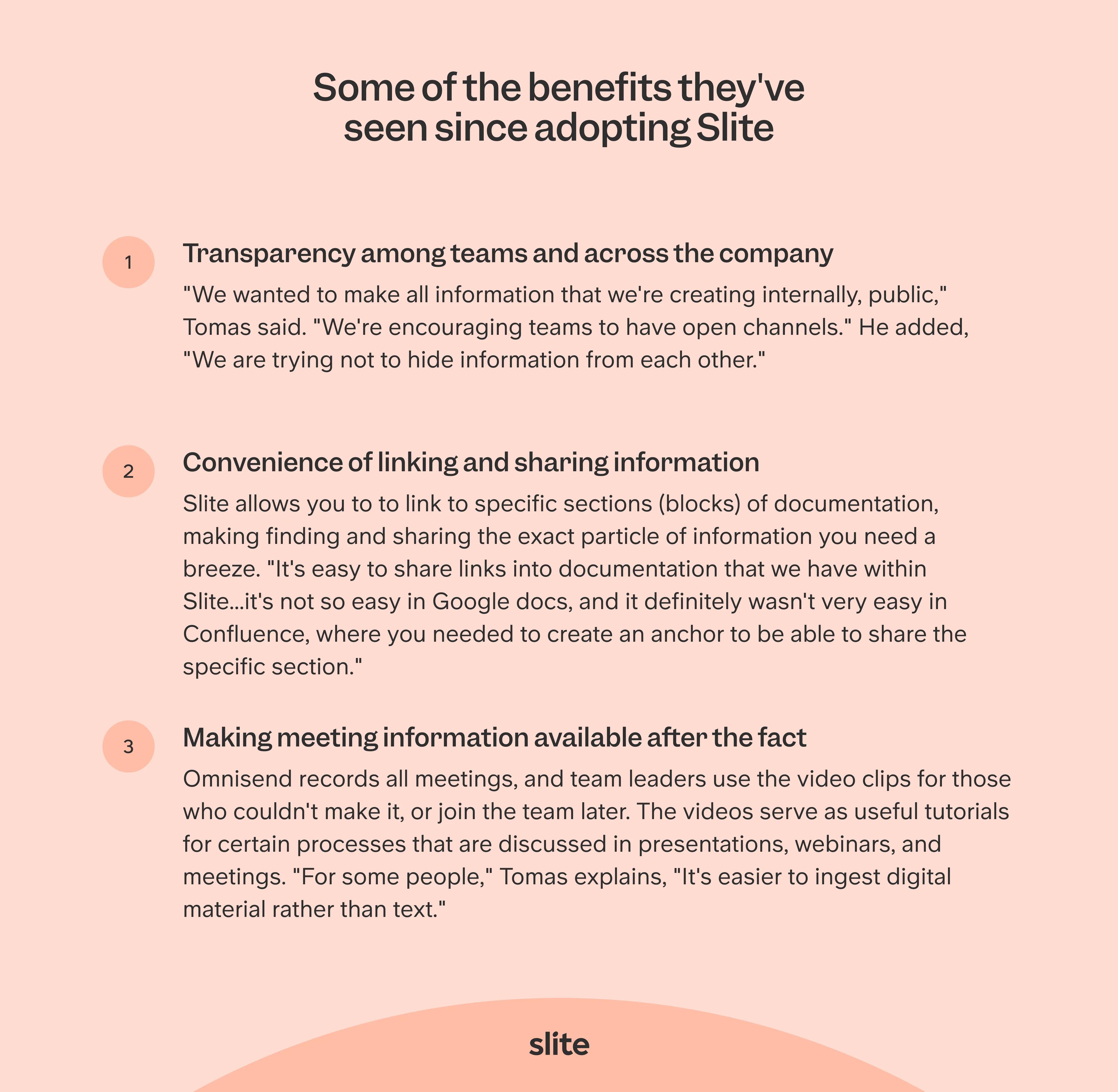 Some of the benefits they've seen since adopting Slite

1

Transparency among teams and across the company

"We wanted to make all information that we're creating internally, public," Tomas said. "We're encouraging teams to have open channels." He added, "We are trying not to hide information from each other."

2

Convenience of linking and sharing information

Slite allows you to to link to specific sections (blocks) of documentation, making finding and sharing the exact particle of information you need a breeze. "It's easy to share links into documentation that we have within Slite...it's not so easy in Google docs, and it definitely wasn't very easy in Confluence, where you needed to create an anchor to be able to share the specific section."

3

Making meeting information available after the fact

Omnisend records all meetings, and team leaders use the video clips for those who couldn't make it, or join the team later. The videos serve as useful tutorials for certain processes that are discussed in presentations, webinars, and meetings. "For some people," Tomas explains, "It's easier to ingest digital material rather than text."

slite